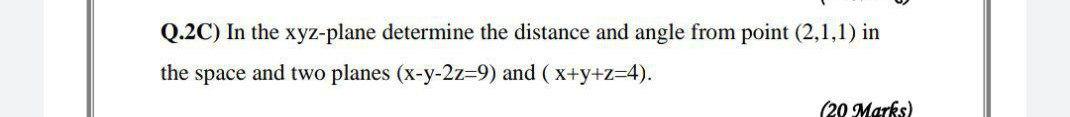 Q.2C) In the xyz-plane determine the distance and angle from point (2,1,1) in the space and two planes (x-y-2z=9) and ( x+y+z=4).

(20 Marks)